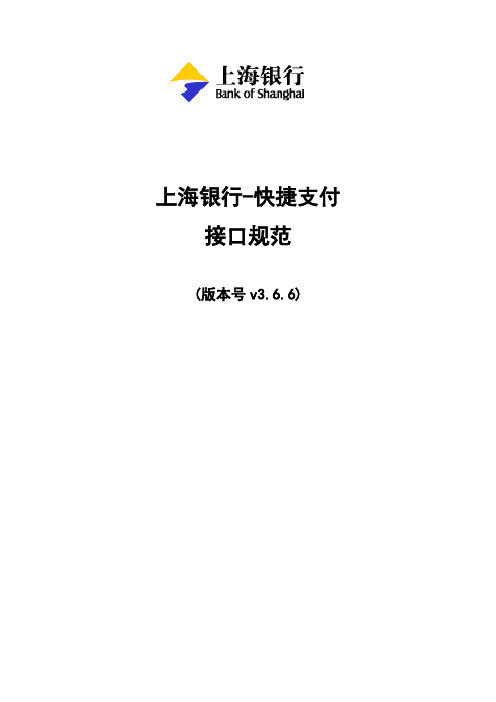 上海银行
Bank of Shanghai

上海银行-快捷支付
接口规范

(版本号 v3.6.6)